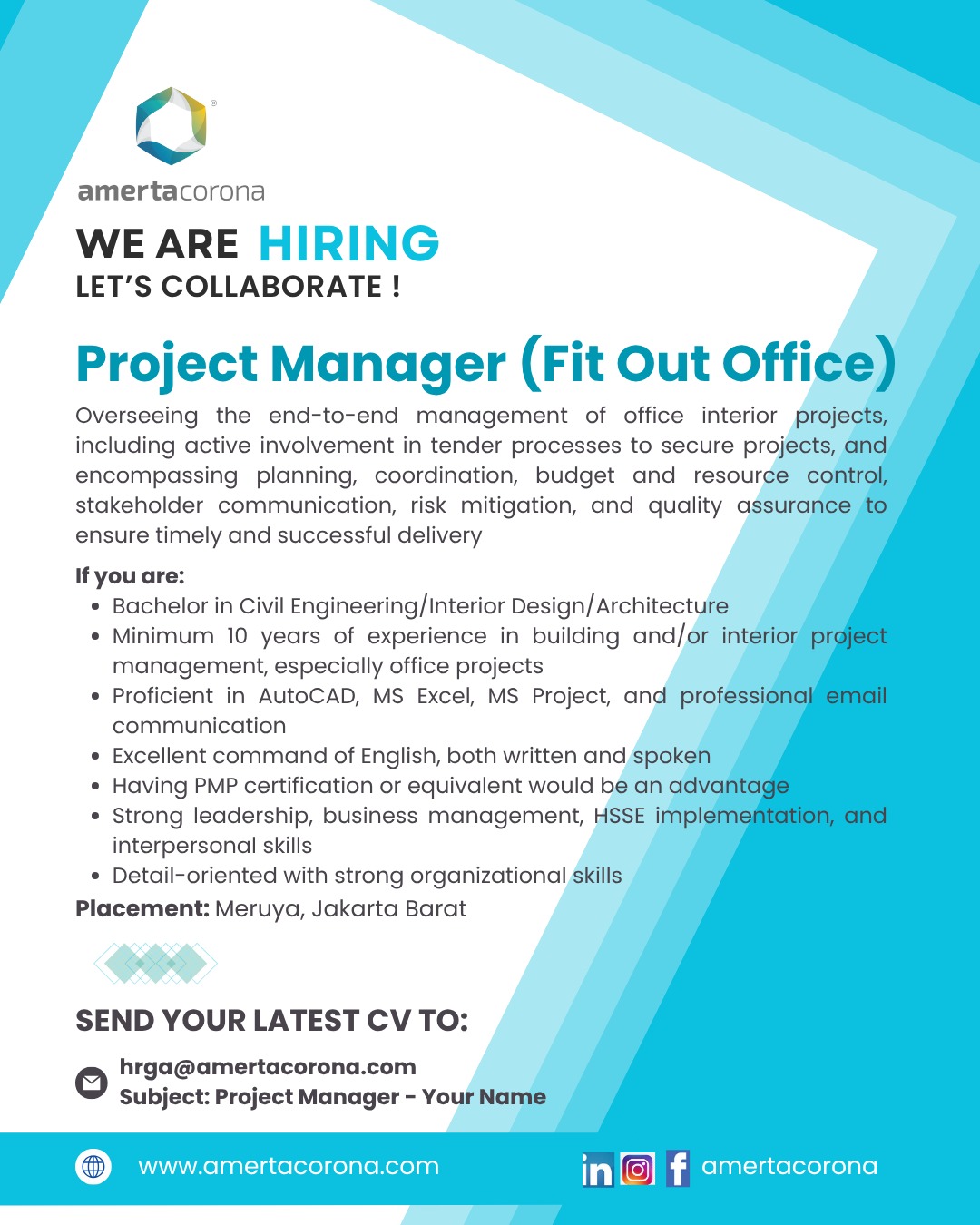 amertacorona

WE ARE HIRING
LET'S COLLABORATE !

Project Manager (Fit Out Office)

Overseeing the end-to-end management of office interior projects, including active involvement in tender processes to secure projects, and encompassing planning, coordination, budget and resource control, stakeholder communication, risk mitigation, and quality assurance to ensure timely and successful delivery

If you are:
• Bachelor in Civil Engineering/Interior Design/Architecture
• Minimum 10 years of experience in building and/or interior project management, especially office projects
• Proficient in AutoCAD, MS Excel, MS Project, and professional email communication
• Excellent command of English, both written and spoken
• Having PMP certification or equivalent would be an advantage
• Strong leadership, business management, HSSE implementation, and interpersonal skills
• Detail-oriented with strong organizational skills
Placement: Meruya, Jakarta Barat

SEND YOUR LATEST CV TO:

hrga@amertacorona.com
Subject: Project Manager - Your Name

www.amertacorona.com

amertacorona